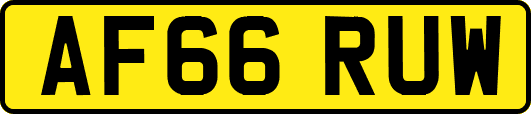 AF66 RUW